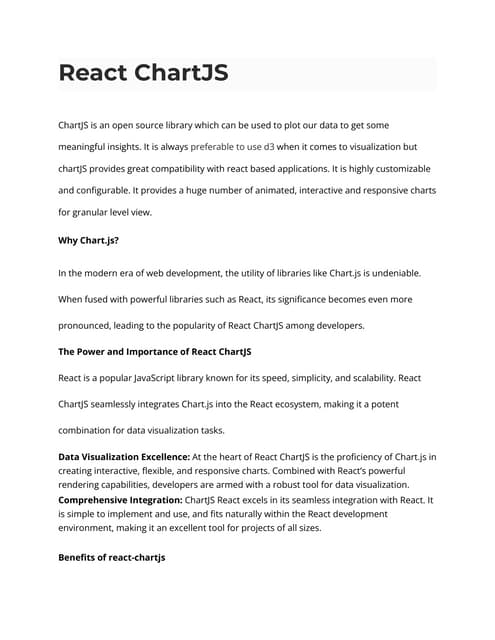 React ChartJS

ChartJS is an open source library which can be used to plot our data to get some meaningful insights. It is always preferable to use d3 when it comes to visualization but chartJS provides great compatibility with react based applications. It is highly customizable and configurable. It provides a huge number of animated, interactive and responsive charts for granular level view.

Why Chart.js?

In the modern era of web development, the utility of libraries like Chart.js is undeniable. When fused with powerful libraries such as React, its significance becomes even more pronounced, leading to the popularity of React ChartJS among developers.

The Power and Importance of React ChartJS

React is a popular JavaScript library known for its speed, simplicity, and scalability. React ChartJS seamlessly integrates Chart.js into the React ecosystem, making it a potent combination for data visualization tasks.

Data Visualization Excellence: At the heart of React ChartJS is the proficiency of Chart.js in creating interactive, flexible, and responsive charts. Combined with React's powerful rendering capabilities, developers are armed with a robust tool for data visualization.
Comprehensive Integration: ChartJS React excels in its seamless integration with React. It is simple to implement and use, and fits naturally within the React development environment, making it an excellent tool for projects of all sizes.

Benefits of react-chartjs